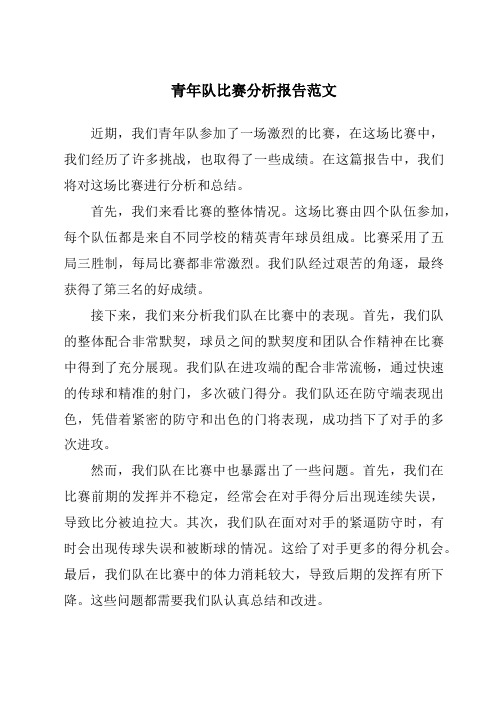 青年队比赛分析报告范文

近期，我们青年队参加了一场激烈的比赛，在这场比赛中，我们经历了许多挑战，也取得了一些成绩。在这篇报告中，我们将对这场比赛进行分析和总结。

首先，我们来看比赛的整体情况。这场比赛由四个队伍参加，每个队伍都是来自不同学校的精英青年球员组成。比赛采用了五局三胜制，每局比赛都非常激烈。我们队经过艰苦的角逐，最终获得了第三名的好成绩。

接下来，我们来分析我们队在比赛中的表现。首先，我们队的整体配合非常默契，球员之间的默契度和团队合作精神在比赛中得到了充分展现。我们队在进攻端的配合非常流畅，通过快速的传球和精准的射门，多次破门得分。我们队还在防守端表现出色，凭借着紧密的防守和出色的门将表现，成功挡下了对手的多次进攻。

然而，我们队在比赛中也暴露出了一些问题。首先，我们在比赛前期的发挥并不稳定，经常会在对手得分后出现连续失误，导致比分被迫拉大。其次，我们队在面对对手的紧逼防守时，有时会出现传球失误和被断球的情况。这给了对手更多的得分机会。最后，我们队在比赛中的体力消耗较大，导致后期的发挥有所下降。这些问题都需要我们队认真总结和改进。